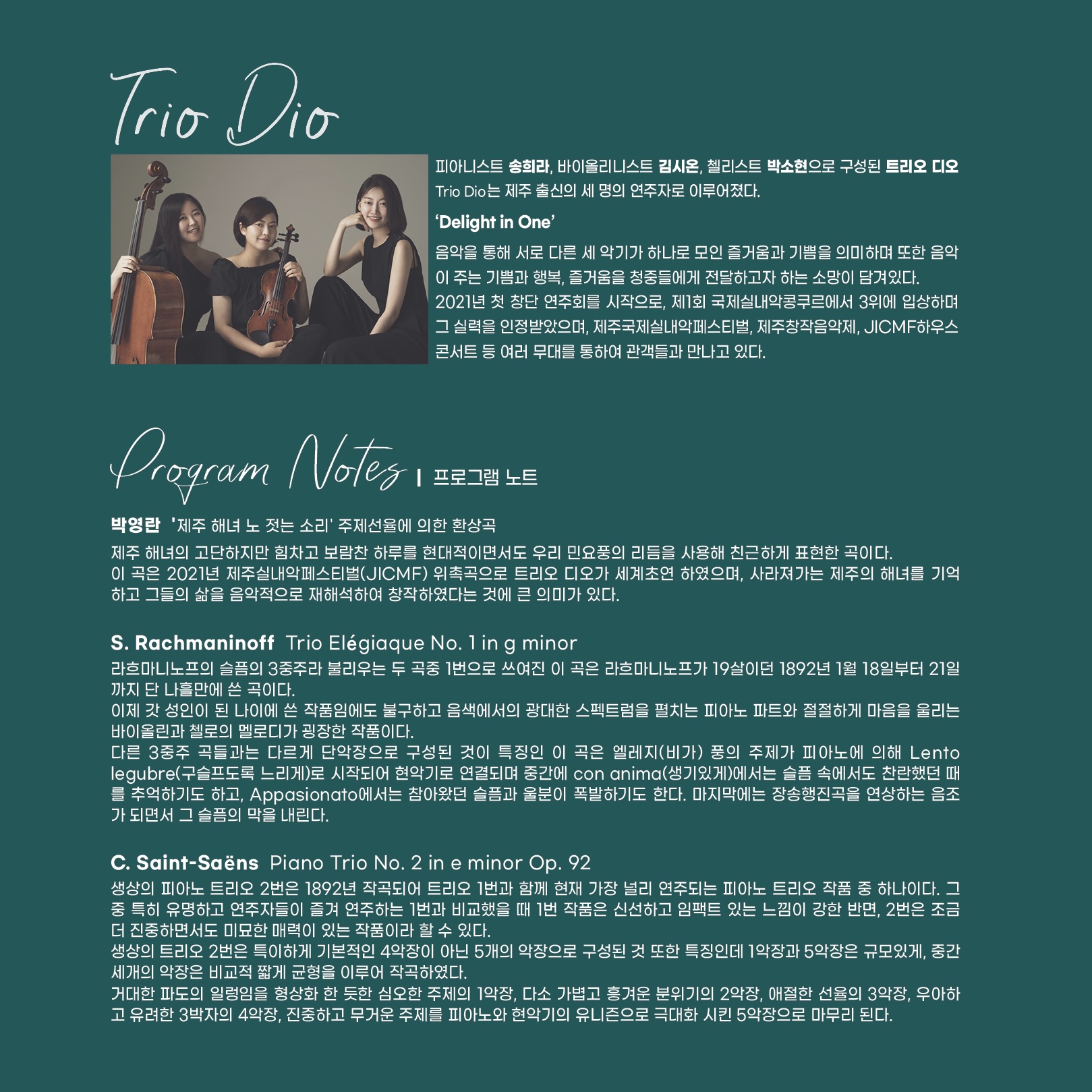 Trio Dio

피아니스트 송희라, 바이올리니스트 김시온, 첼리스트 박소현으로 구성된 트리오 디오 Trio Dio는 제주 출신의 세 명의 연주자로 이루어졌다.

'Delight in One'

음악을 통해 서로 다른 세 악기가 하나로 모인 즐거움과 기쁨을 의미하며 또한 음악이 주는 기쁨과 행복, 즐거움을 청중들에게 전달하고자 하는 소망이 담겨있다.
2021년 첫 창단 연주회를 시작으로, 제1회 국제실내악콩쿠르에서 3위에 입상하며 그 실력을 인정받았으며, 제주국제실내악페스티벌, 제주창작음악제, JICMF하우스 콘서트 등 여러 무대를 통하여 관객들과 만나고 있다.

Program Notes | 프로그램 노트

박영란 '제주 해녀 노 젓는 소리' 주제선율에 의한 환상곡

제주 해녀의 고단하지만 힘차고 보람찬 하루를 현대적이면서도 우리 민요풍의 리듬을 사용해 친근하게 표현한 곡이다.
이 곡은 2021년 제주실내악페스티벌(JICMF) 위촉곡으로 트리오 디오가 세계초연 하였으며, 사라져가는 제주의 해녀를 기억하고 그들의 삶을 음악적으로 재해석하여 창작하였다는 것에 큰 의미가 있다.

S. Rachmaninoff Trio Elégiaque No. 1 in g minor

라흐마니노프의 슬픔의 3중주라 불리우는 두 곡중 1번으로 쓰여진 이 곡은 라흐마니노프가 19살이던 1892년 1월 18일부터 21일까지 단 나흘만에 쓴 곡이다.
이제 갓 성인이 된 나이에 쓴 작품임에도 불구하고 음색에서의 광대한 스펙트럼을 펼치는 피아노 파트와 절절하게 마음을 울리는 바이올린과 첼로의 멜로디가 굉장한 작품이다.
다른 3중주 곡들과는 다르게 단악장으로 구성된 것이 특징인 이 곡은 엘레지(비가) 풍의 주제가 피아노에 의해 Lento legubre(구슬프도록 느리게)로 시작되어 현악기로 연결되며 중간에 con anima(생기있게)에서는 슬픔 속에서도 찬란했던 때를 추억하기도 하고, Appasionato에서는 참아왔던 슬픔과 울분이 폭발하기도 한다. 마지막에는 장송행진곡을 연상하는 음조가 되면서 그 슬픔의 막을 내린다.

C. Saint-Saëns Piano Trio No. 2 in e minor Op. 92

생상의 피아노 트리오 2번은 1892년 작곡되어 트리오 1번과 함께 현재 가장 널리 연주되는 피아노 트리오 작품 중 하나이다. 그 중 특히 유명하고 연주자들이 즐겨 연주하는 1번과 비교했을 때 1번 작품은 신선하고 임팩트 있는 느낌이 강한 반면, 2번은 조금 더 진중하면서도 미묘한 매력이 있는 작품이라 할 수 있다.
생상의 트리오 2번은 특이하게 기본적인 4악장이 아닌 5개의 악장으로 구성된 것 또한 특징인데 1악장과 5악장은 규모있게, 중간 세개의 악장은 비교적 짧게 균형을 이루어 작곡하였다.
거대한 파도의 일렁임을 형상화 한 듯한 심오한 주제의 1악장, 다소 가볍고 흥겨운 분위기의 2악장, 애절한 선율의 3악장, 우아하고 유려한 3박자의 4악장, 진중하고 무거운 주제를 피아노와 현악기의 유니즌으로 극대화 시킨 5악장으로 마무리 된다.